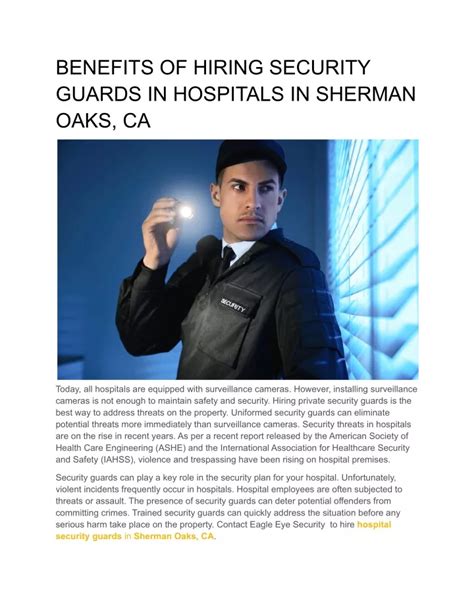 BENEFITS OF HIRING SECURITY GUARDS IN HOSPITALS IN SHERMAN OAKS, CA

SECURITY

Today, all hospitals are equipped with surveillance cameras. However, installing surveillance cameras is not enough to maintain safety and security. Hiring private security guards is the best way to address threats on the property. Uniformed security guards can eliminate potential threats more immediately than surveillance cameras. Security threats in hospitals are on the rise in recent years. As per a recent report released by the American Society of Health Care Engineering (ASHE) and the International Association for Healthcare Security and Safety (IAHSS), violence and trespassing have been rising on hospital premises.

Security guards can play a key role in the security plan for your hospital. Unfortunately, violent incidents frequently occur in hospitals. Hospital employees are often subjected to threats or assault. The presence of security guards can deter potential offenders from committing crimes. Trained security guards can quickly address the situation before any serious harm take place on the property. Contact Eagle Eye Security to hire hospital security guards in Sherman Oaks, CA.